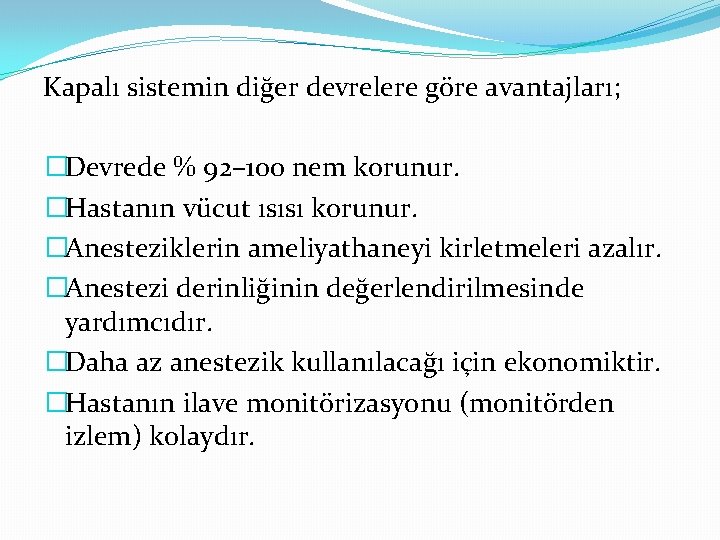 Kapalı sistemin diğer devrelere göre avantajları;

□Devrede % 92–100 nem korunur.
□Hastanın vücut ısısı korunur.
□Anesteziklerin ameliyathaneyi kirletmeleri azalır.
□Anestezi derinliğinin değerlendirilmesinde yardımcıdır.
□Daha az anestezik kullanılacağı için ekonomiktir.
□Hastanın ilave monitörizasyonu (monitörden izlem) kolaydır.